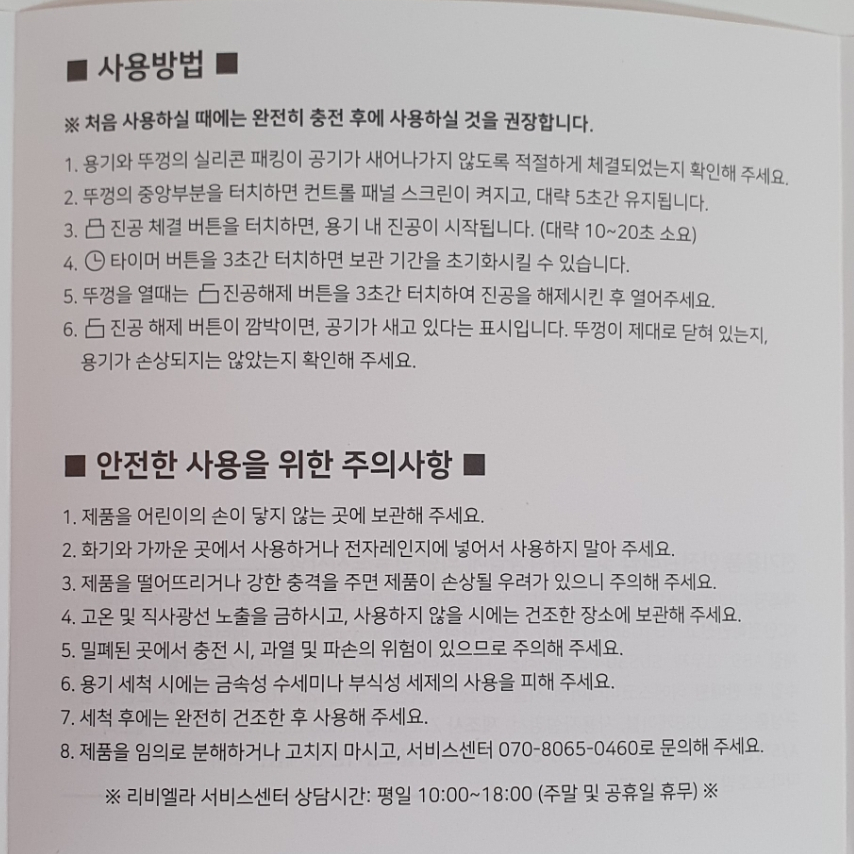 ■ 사용방법 ■

※ 처음 사용하실 때에는 완전히 충전 후에 사용하실 것을 권장합니다.

1. 용기와 뚜껑의 실리콘 패킹이 공기가 새어나가지 않도록 적절하게 체결되었는지 확인해 주세요.
2. 뚜껑의 중앙부분을 터치하면 컨트롤 패널 스크린이 켜지고, 대략 5초간 유지됩니다.
3. 진공 체결 버튼을 터치하면, 용기 내 진공이 시작됩니다. (대략 10~20초 소요)
4. 타이머 버튼을 3초간 터치하면 보관 기간을 초기화시킬 수 있습니다.
5. 뚜껑을 열때는 진공해제 버튼을 3초간 터치하여 진공을 해제시킨 후 열어주세요.
6. 진공 해제 버튼이 깜박이면, 공기가 새고 있다는 표시입니다. 뚜껑이 제대로 닫혀 있는지, 용기가 손상되지는 않았는지 확인해 주세요.

■ 안전한 사용을 위한 주의사항 ■

1. 제품을 어린이의 손이 닿지 않는 곳에 보관해 주세요.
2. 화기와 가까운 곳에서 사용하거나 전자레인지에 넣어서 사용하지 말아 주세요.
3. 제품을 떨어뜨리거나 강한 충격을 주면 제품이 손상될 우려가 있으니 주의해 주세요.
4. 고온 및 직사광선 노출을 금하시고, 사용하지 않을 시에는 건조한 장소에 보관해 주세요.
5. 밀폐된 곳에서 충전 시, 과열 및 파손의 위험이 있으므로 주의해 주세요.
6. 용기 세척 시에는 금속성 수세미나 부식성 세제의 사용을 피해 주세요.
7. 세척 후에는 완전히 건조한 후 사용해 주세요.
8. 제품을 임의로 분해하거나 고치지 마시고, 서비스센터 070-8065-0460로 문의해 주세요.

※ 리비엘라 서비스센터 상담시간: 평일 10:00~18:00 (주말 및 공휴일 휴무) ※